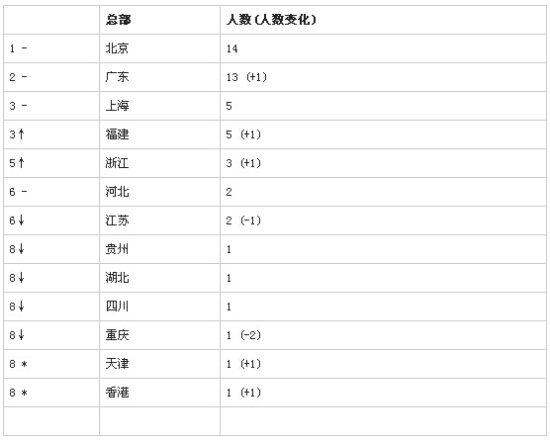 |  | 总部 | 人数(人数变化) |
|---|---|---|
| 1 - | 北京 | 14 |
| 2 - | 广东 | 13 (+1) |
| 3 - | 上海 | 5 |
| 3↑ | 福建 | 5 (+1) |
| 5↑ | 浙江 | 3 (+1) |
| 6 - | 河北 | 2 |
| 6↓ | 江苏 | 2 (-1) |
| 8↓ | 贵州 | 1 |
| 8↓ | 湖北 | 1 |
| 8↓ | 四川 | 1 |
| 8↓ | 重庆 | 1 (-2) |
| 8 * | 天津 | 1 (+1) |
| 8 * | 香港 | 1 (+1) |
|  |  |  |